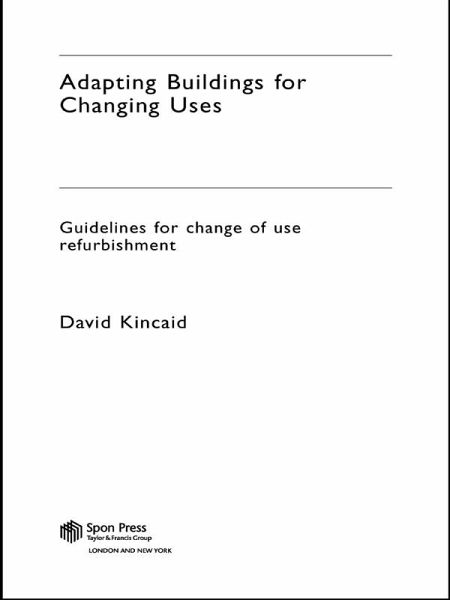 Adapting Buildings for Changing Uses

Guidelines for change of use refurbishment

David Kincaid

Spon Press
Taylor & Francis Group
LONDON AND NEW YORK